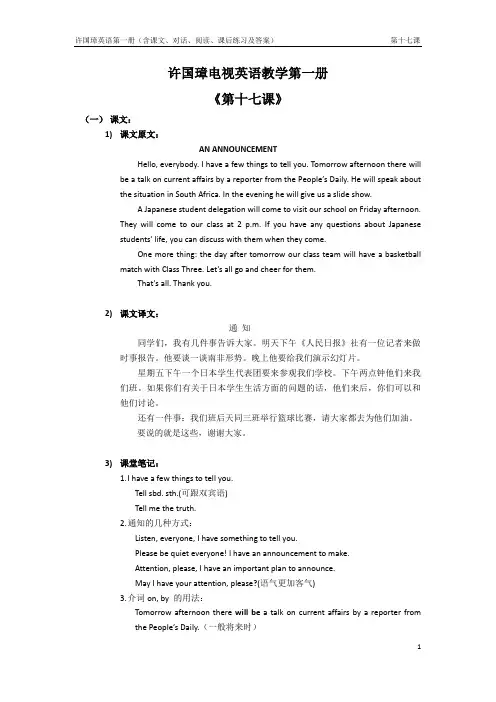 许国璋英语第一册（含课文、对话、阅读、课后练习及答案）　　第十七课

许国璋电视英语教学第一册

《第十七课》

（一） 课文：

1) 课文原文：

AN ANNOUNCEMENT

Hello, everybody. I have a few things to tell you. Tomorrow afternoon there will be a talk on current affairs by a reporter from the People's Daily. He will speak about the situation in South Africa. In the evening he will give us a slide show.

A Japanese student delegation will come to visit our school on Friday afternoon. They will come to our class at 2 p.m. If you have any questions about Japanese students' life, you can discuss with them when they come.

One more thing: the day after tomorrow our class team will have a basketball match with Class Three. Let's all go and cheer for them.

That's all. Thank you.

2) 课文译文：

通 知

同学们，我有几件事告诉大家。明天下午《人民日报》社有一位记者来做时事报告。他要谈一谈南非形势。晚上他要给我们演示幻灯片。

星期五下午一个日本学生代表团要来参观我们学校。下午两点钟他们来我们班。如果你们有关于日本学生生活方面的问题的话，他们来后，你们可以和他们讨论。

还有一件事：我们班后天同三班举行篮球比赛，请大家都去为他们加油。

要说的就是这些，谢谢大家。

3) 课堂笔记：

1.I have a few things to tell you.

Tell sbd. sth.(可跟双宾语)

Tell me the truth.

2.通知的几种方式：

Listen, everyone, I have something to tell you.

Please be quiet everyone! I have an announcement to make.

Attention, please, I have an important plan to announce.

May I have your attention, please?(语气更加客气)

3.介词 on, by 的用法：

Tomorrow afternoon there will be a talk on current affairs by a reporter from the People's Daily.（一般将来时）

1